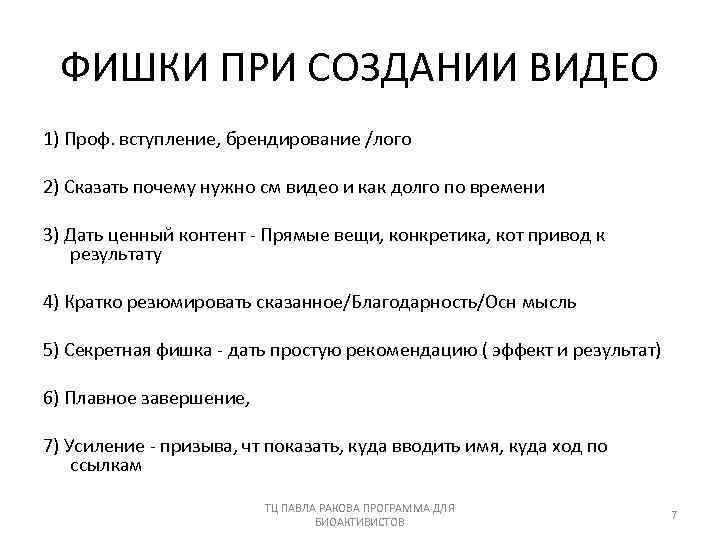 ФИШКИ ПРИ СОЗДАНИИ ВИДЕО

1) Проф. вступление, брендирование /лого

2) Сказать почему нужно см видео и как долго по времени

3) Дать ценный контент - Прямые вещи, конкретика, кот привод к результату

4) Кратко резюмировать сказанное/Благодарность/Осн мысль

5) Секретная фишка - дать простую рекомендацию ( эффект и результат)

6) Плавное завершение,

7) Усиление - призыва, чт показать, куда вводить имя, куда ход по ссылкам

ТЦ ПАВЛА РАКОВА ПРОГРАММА ДЛЯ БИОАКТИВИСТОВ

7